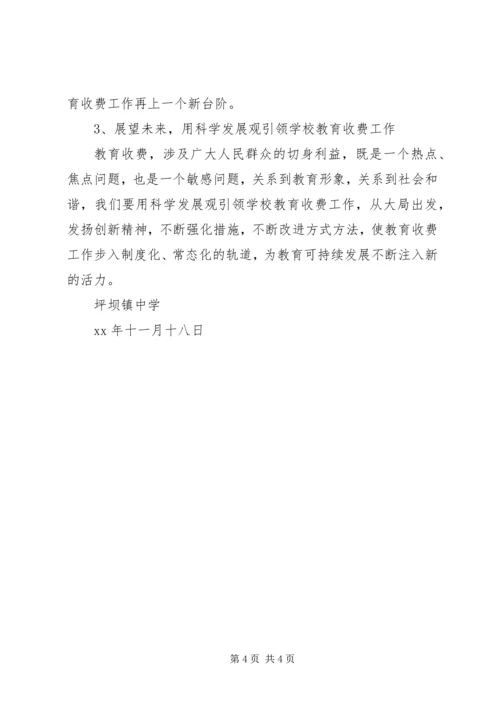 育收费工作再上一个新台阶。

3、展望未来，用科学发展观引领学校教育收费工作

教育收费，涉及广大人民群众的切身利益，既是一个热点、焦点问题，也是一个敏感问题，关系到教育形象，关系到社会和谐，我们要用科学发展观引领学校教育收费工作，从大局出发，发扬创新精神，不断强化措施，不断改进方式方法，使教育收费工作步入制度化、常态化的轨道，为教育可持续发展不断注入新的活力。

坪坝镇中学

xx 年十一月十八日

第 4 页 共 4 页